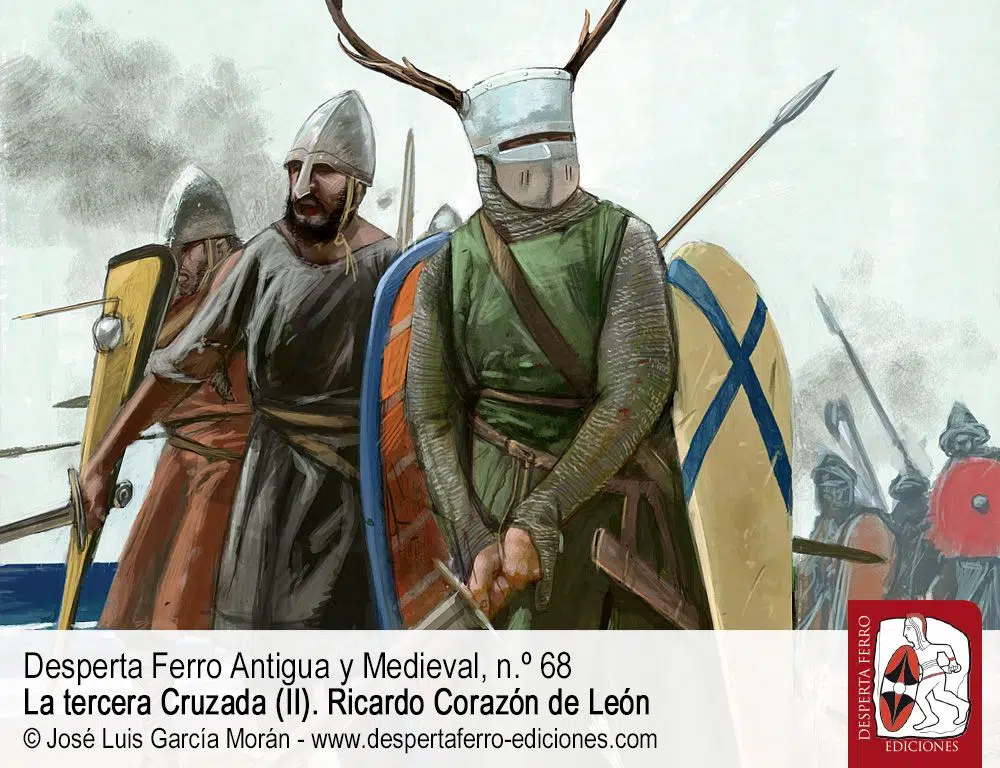 Desperta Ferro Antigua y Medieval, n.º 68
La tercera Cruzada (II). Ricardo Corazón de León
© José Luis García Morán - www.despertaferro-ediciones.com

DESPERTA FERRO
EDICIONES